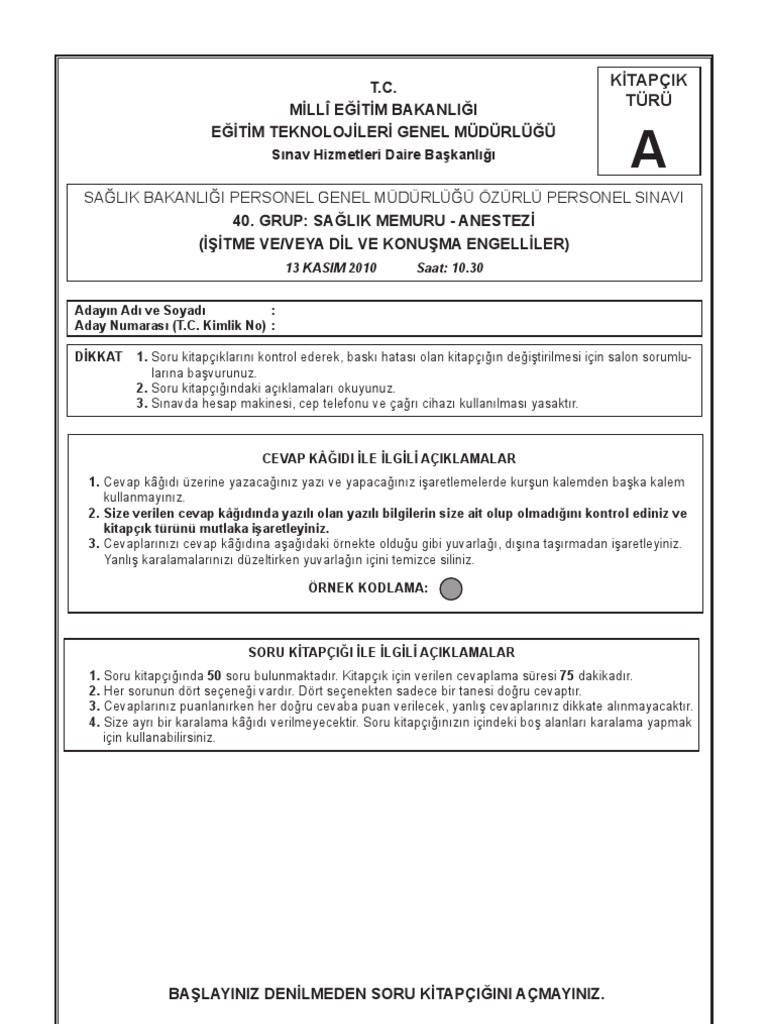 T.C.
MİLLÎ EĞİTİM BAKANLIĞI
EĞİTİM TEKNOLOJİLERİ GENEL MÜDÜRLÜĞÜ
Sınav Hizmetleri Daire Başkanlığı

KİTAPÇIK TÜRÜ
A

SAĞLIK BAKANLIĞI PERSONEL GENEL MÜDÜRLÜĞÜ ÖZÜRLÜ PERSONEL SINAVI
40. GRUP: SAĞLIK MEMURU - ANESTEZİ
(İŞİTME VE/VEYA DİL VE KONUŞMA ENGELLİLER)
13 KASIM 2010 Saat: 10.30

Adayın Adı ve Soyadı :
Aday Numarası (T.C. Kimlik No) :

DİKKAT 1. Soru kitapçıklarını kontrol ederek, baskı hatası olan kitapçığın değiştirilmesi için salon sorumlularına başvurunuz.
2. Soru kitapçığındaki açıklamaları okuyunuz.
3. Sınavda hesap makinesi, cep telefonu ve çağrı cihazı kullanılması yasaktır.

CEVAP KÂĞIDI İLE İLGİLİ AÇIKLAMALAR
1. Cevap kâğıdı üzerine yazacağınız yazı ve yapacağınız işaretlemelerde kurşun kalemden başka kalem kullanmayınız.
2. Size verilen cevap kâğıdında yazılı olan yazılı bilgilerin size ait olup olmadığını kontrol ediniz ve kitapçık türünü mutlaka işaretleyiniz.
3. Cevaplarınızı cevap kâğıdına aşağıdaki örnekte olduğu gibi yuvarlağı, dışına taşırmadan işaretleyiniz. Yanlış karalamalarınızı düzeltirken yuvarlağın içini temizce siliniz.
ÖRNEK KODLAMA:

SORU KİTAPÇIĞI İLE İLGİLİ AÇIKLAMALAR
1. Soru kitapçığında 50 soru bulunmaktadır. Kitapçık için verilen cevaplama süresi 75 dakikadır.
2. Her sorunun dört seçeneği vardır. Dört seçenekten sadece bir tanesi doğru cevaptır.
3. Cevaplarınız puanlanırken her doğru cevaba puan verilecek, yanlış cevaplarınız dikkate alınmayacaktır.
4. Size ayrı bir karalama kâğıdı verilmeyecektir. Soru kitapçığınızın içindeki boş alanları karalama yapmak için kullanabilirsiniz.

BAŞLAYINIZ DENİLMEDEN SORU KİTAPÇIĞINI AÇMAYINIZ.